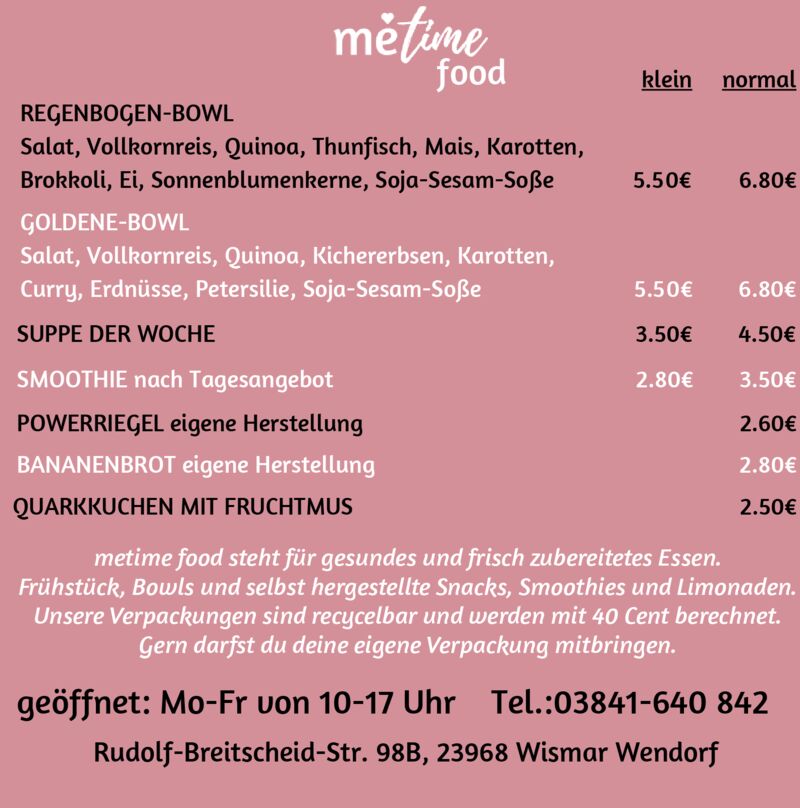 metime food

| | klein | normal |
|---|---|---|
| REGENBOGEN-BOWL Salat, Vollkornreis, Quinoa, Thunfisch, Mais, Karotten, Brokkoli, Ei, Sonnenblumenkerne, Soja-Sesam-Soße | 5.50€ | 6.80€ |
| GOLDENE-BOWL Salat, Vollkornreis, Quinoa, Kichererbsen, Karotten, Curry, Erdnüsse, Petersilie, Soja-Sesam-Soße | 5.50€ | 6.80€ |
| SUPPE DER WOCHE | 3.50€ | 4.50€ |
| SMOOTHIE nach Tagesangebot | 2.80€ | 3.50€ |
| POWERRIEGEL eigene Herstellung | | 2.60€ |
| BANANENBROT eigene Herstellung | | 2.80€ |
| QUARKKUCHEN MIT FRUCHTMUS | | 2.50€ |

metime food steht für gesundes und frisch zubereitetes Essen. Frühstück, Bowls und selbst hergestellte Snacks, Smoothies und Limonaden. Unsere Verpackungen sind recycelbar und werden mit 40 Cent berechnet. Gern darfst du deine eigene Verpackung mitbringen.

geöffnet: Mo-Fr von 10-17 Uhr Tel.:03841-640 842

Rudolf-Breitscheid-Str. 98B, 23968 Wismar Wendorf